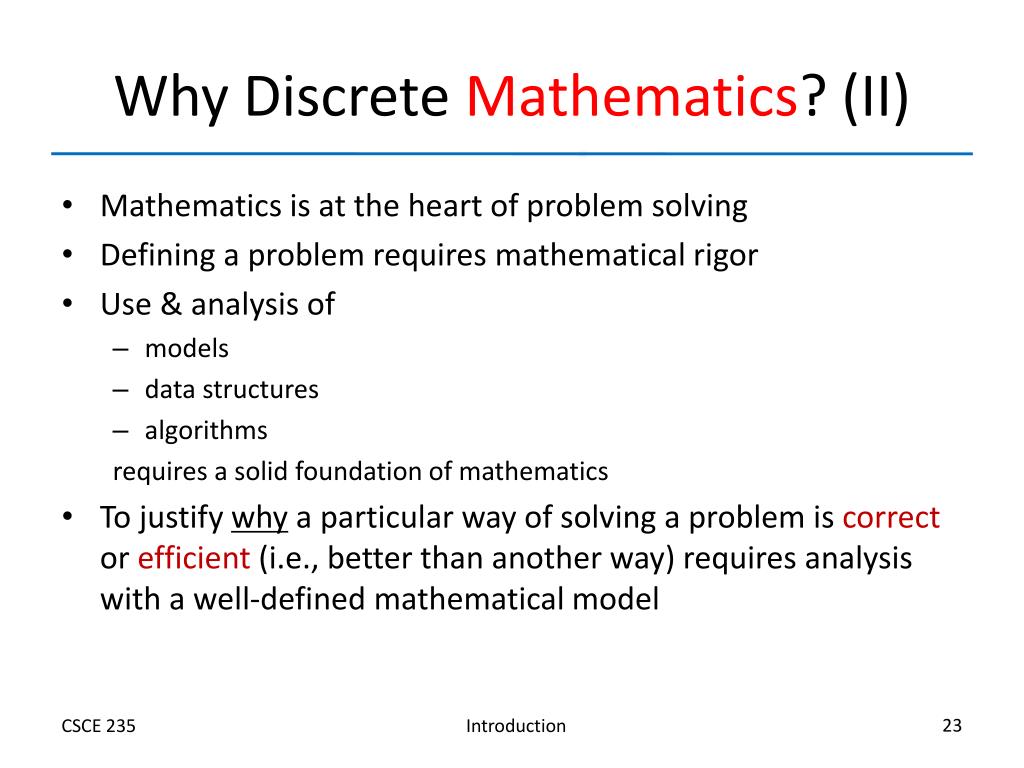 Why Discrete Mathematics? (II)

• Mathematics is at the heart of problem solving
• Defining a problem requires mathematical rigor
• Use & analysis of
– models
– data structures
– algorithms
requires a solid foundation of mathematics
• To justify why a particular way of solving a problem is correct or efficient (i.e., better than another way) requires analysis with a well-defined mathematical model

CSCE 235

Introduction

23